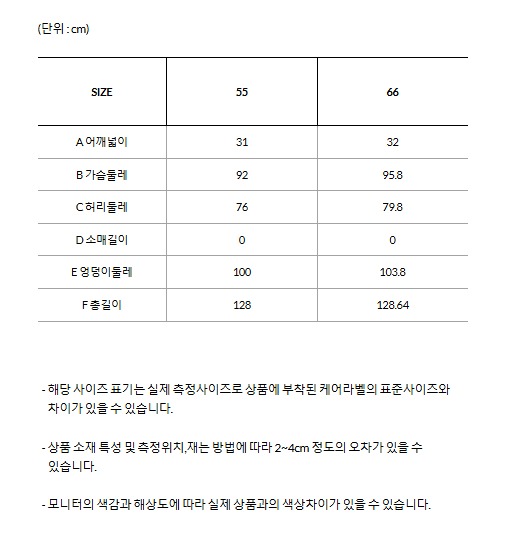 (단위 : cm)

| SIZE | 55 | 66 |
|---|---|---|
| A 어깨넓이 | 31 | 32 |
| B 가슴둘레 | 92 | 95.8 |
| C 허리둘레 | 76 | 79.8 |
| D 소매길이 | 0 | 0 |
| E 엉덩이둘레 | 100 | 103.8 |
| F 총길이 | 128 | 128.64 |

- 해당 사이즈 표기는 실제 측정사이즈로 상품에 부착된 케어라벨의 표준사이즈와 차이가 있을 수 있습니다.

- 상품 소재 특성 및 측정위치,재는 방법에 따라 2~4cm 정도의 오차가 있을 수 있습니다.

- 모니터의 색감과 해상도에 따라 실제 상품과의 색상차이가 있을 수 있습니다.